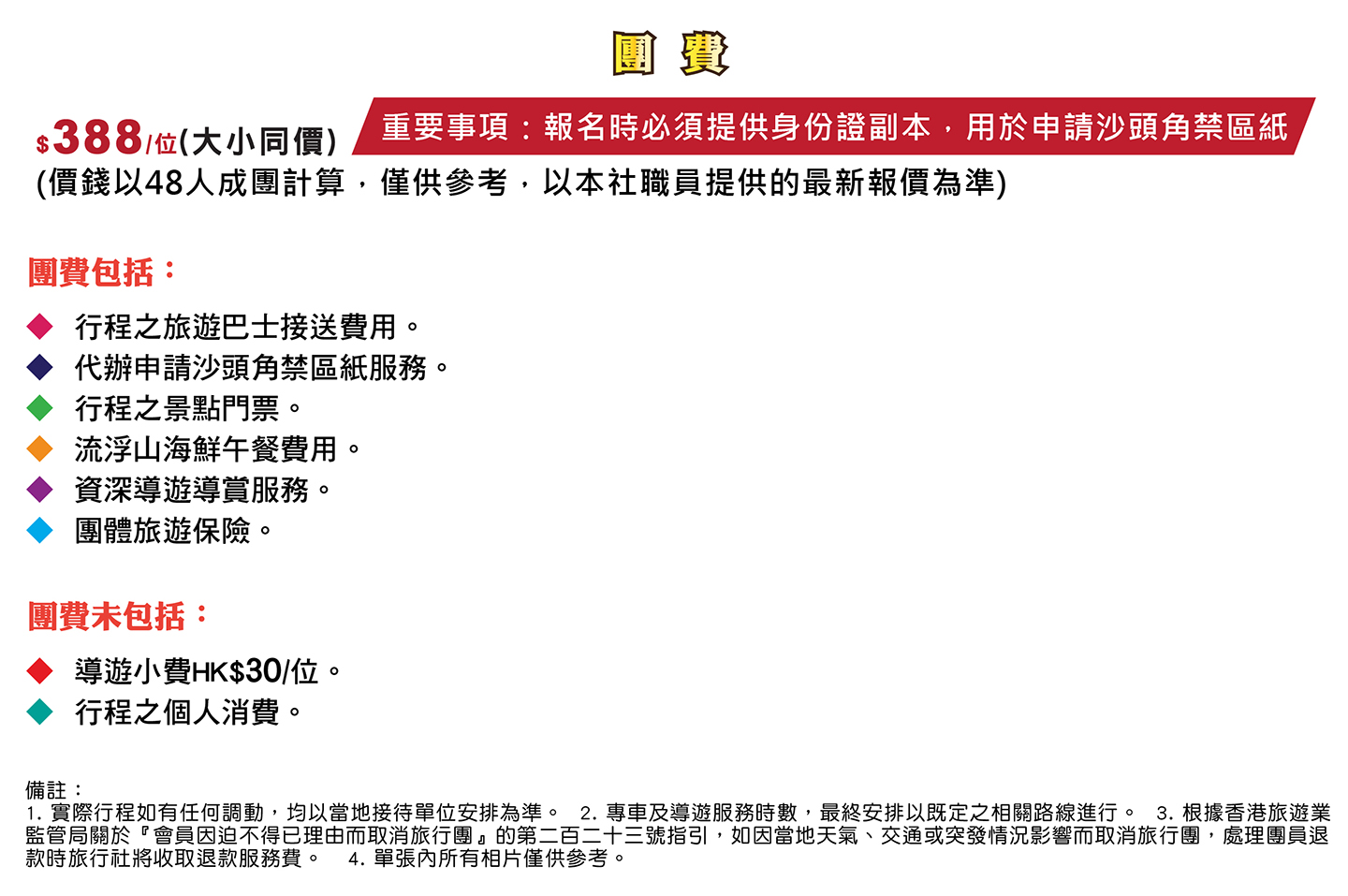 團費

$388/位(大小同價)

重要事項：報名時必須提供身份證副本，用於申請沙頭角禁區紙

(價錢以48人成團計算，僅供參考，以本社職員提供的最新報價為準)

團費包括：

◆ 行程之旅遊巴士接送費用。
◆ 代辦申請沙頭角禁區紙服務。
◆ 行程之景點門票。
◆ 流浮山海鮮午餐費用。
◆ 資深導遊導賞服務。
◆ 團體旅遊保險。

團費未包括：

◆ 導遊小費HK$30/位。
◆ 行程之個人消費。

備註：
1. 實際行程如有任何調動，均以當地接待單位安排為準。 2. 專車及導遊服務時數，最終安排以既定之相關路線進行。 3. 根據香港旅遊業監管局關於『會員因迫不得已理由而取消旅行團』的第二百二十三號指引，如因當地天氣、交通或突發情況影響而取消旅行團，處理團員退款時旅行社將收取退款服務費。 4. 單張內所有相片僅供參考。